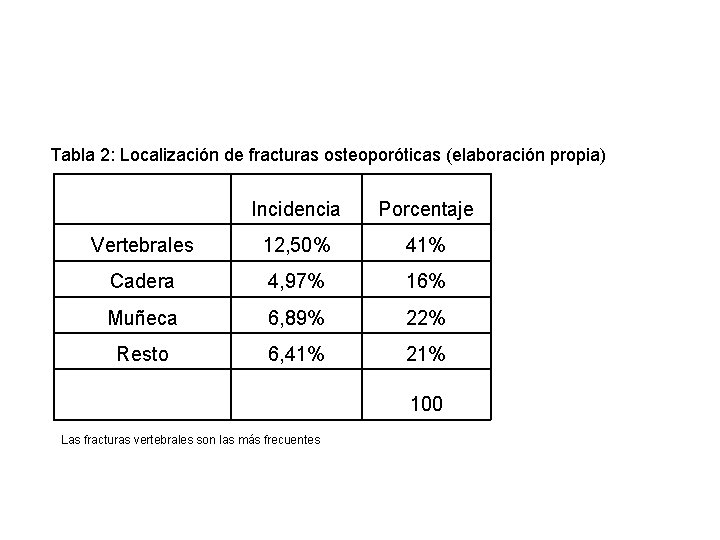 Tabla 2: Localización de fracturas osteoporóticas (elaboración propia)

| | Incidencia | Porcentaje |
|---|---|---|
| Vertebrales | 12,50% | 41% |
| Cadera | 4,97% | 16% |
| Muñeca | 6,89% | 22% |
| Resto | 6,41% | 21% |
| | | 100 |

Las fracturas vertebrales son las más frecuentes